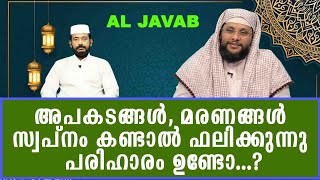 AL JAVAB

അപകടങ്ങൾ, മരണങ്ങൾ സ്വപ്നം കണ്ടാൽ ഫലിക്കുന്നു പരിഹാരം ഉണ്ടോ...?